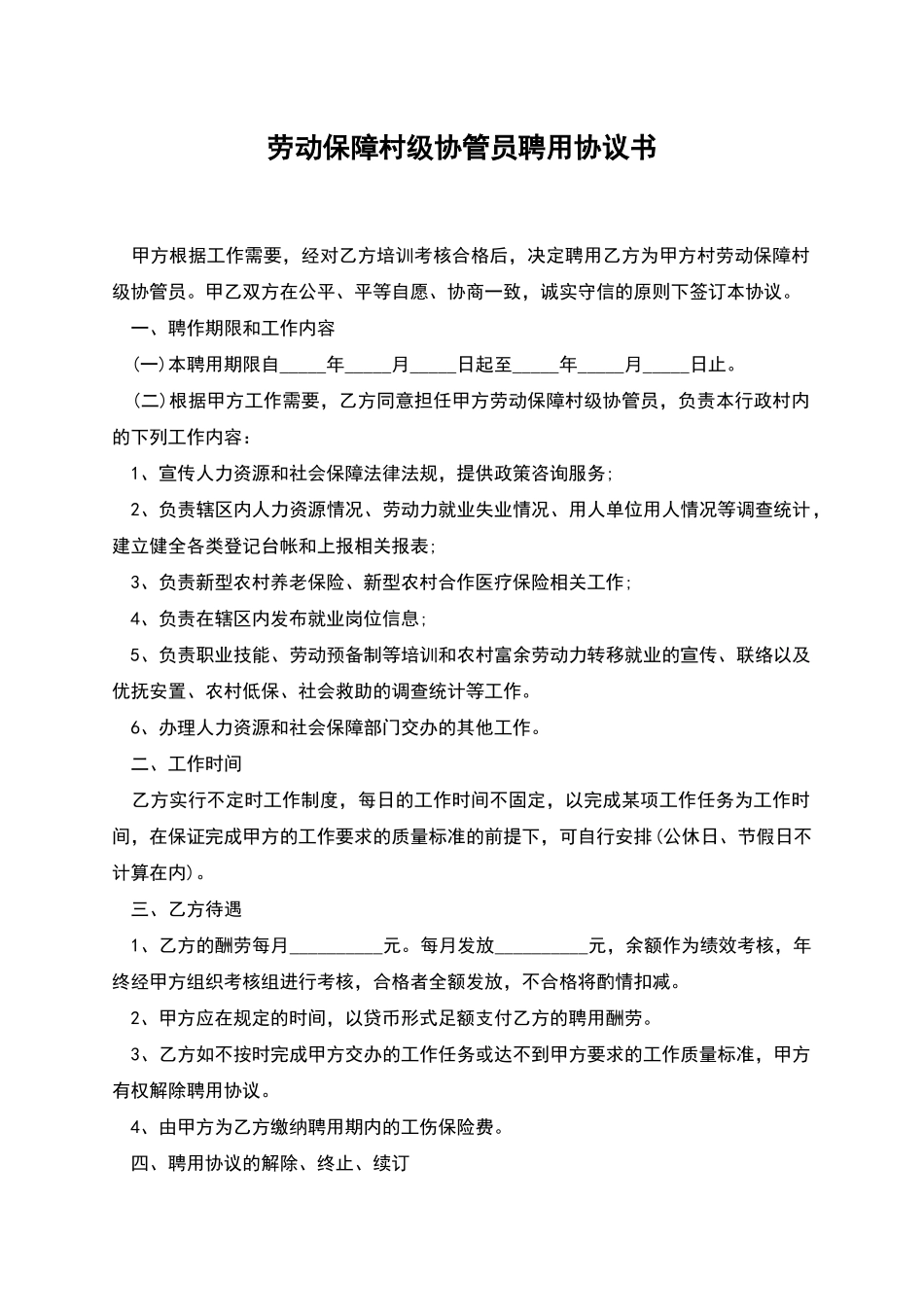 劳动保障村级协管员聘用协议书

甲方根据工作需要，经对乙方培训考核合格后，决定聘用乙方为甲方村劳动保障村级协管员。甲乙双方在公平、平等自愿、协商一致，诚实守信的原则下签订本协议。

一、聘作期限和工作内容

(一)本聘用期限自_____年_____月_____日起至_____年_____月_____日止。

(二)根据甲方工作需要，乙方同意担任甲方劳动保障村级协管员，负责本行政村内的下列工作内容：

1、宣传人力资源和社会保障法律法规，提供政策咨询服务;

2、负责辖区内人力资源情况、劳动力就业失业情况、用人单位用人情况等调查统计，建立健全各类登记台帐和上报相关报表;

3、负责新型农村养老保险、新型农村合作医疗保险相关工作;

4、负责在辖区内发布就业岗位信息;

5、负责职业技能、劳动预备制等培训和农村富余劳动力转移就业的宣传、联络以及优抚安置、农村低保、社会救助的调查统计等工作。

6、办理人力资源和社会保障部门交办的其他工作。

二、工作时间

乙方实行不定时工作制度，每日的工作时间不固定，以完成某项工作任务为工作时间，在保证完成甲方的工作要求的质量标准的前提下，可自行安排(公休日、节假日不计算在内)。

三、乙方待遇

1、乙方的酬劳每月__________元。每月发放__________元，余额作为绩效考核，年终经甲方组织考核组进行考核，合格者全额发放，不合格将酌情扣减。

2、甲方应在规定的时间，以贷币形式足额支付乙方的聘用酬劳。

3、乙方如不按时完成甲方交办的工作任务或达不到甲方要求的工作质量标准，甲方有权解除聘用协议。

4、由甲方为乙方缴纳聘用期内的工伤保险费。

四、聘用协议的解除、终止、续订